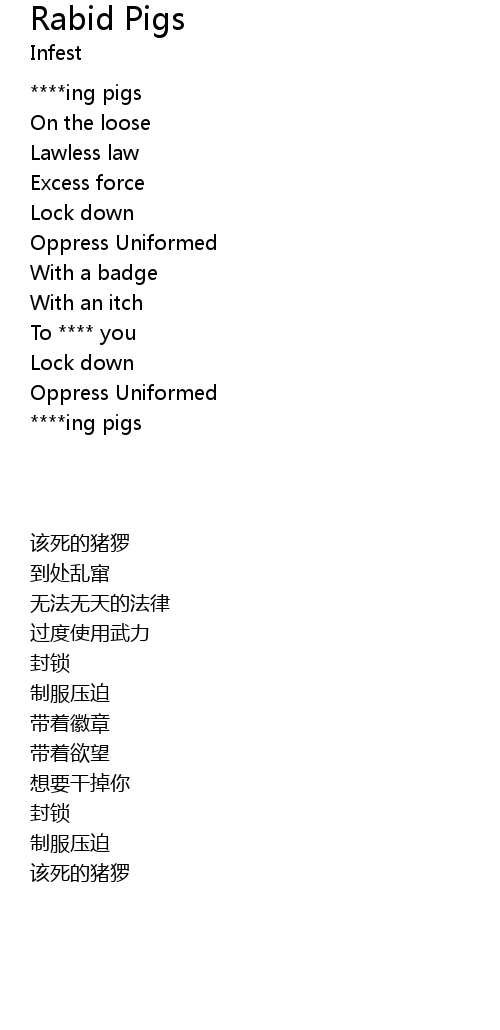 Rabid Pigs
Infest

****ing pigs
On the loose
Lawless law
Excess force
Lock down
Oppress Uniformed
With a badge
With an itch
To **** you
Lock down
Oppress Uniformed
****ing pigs

该死的猪猡
到处乱窜
无法无天的法律
过度使用武力
封锁
制服压迫
带着徽章
带着欲望
想要干掉你
封锁
制服压迫
该死的猪猡